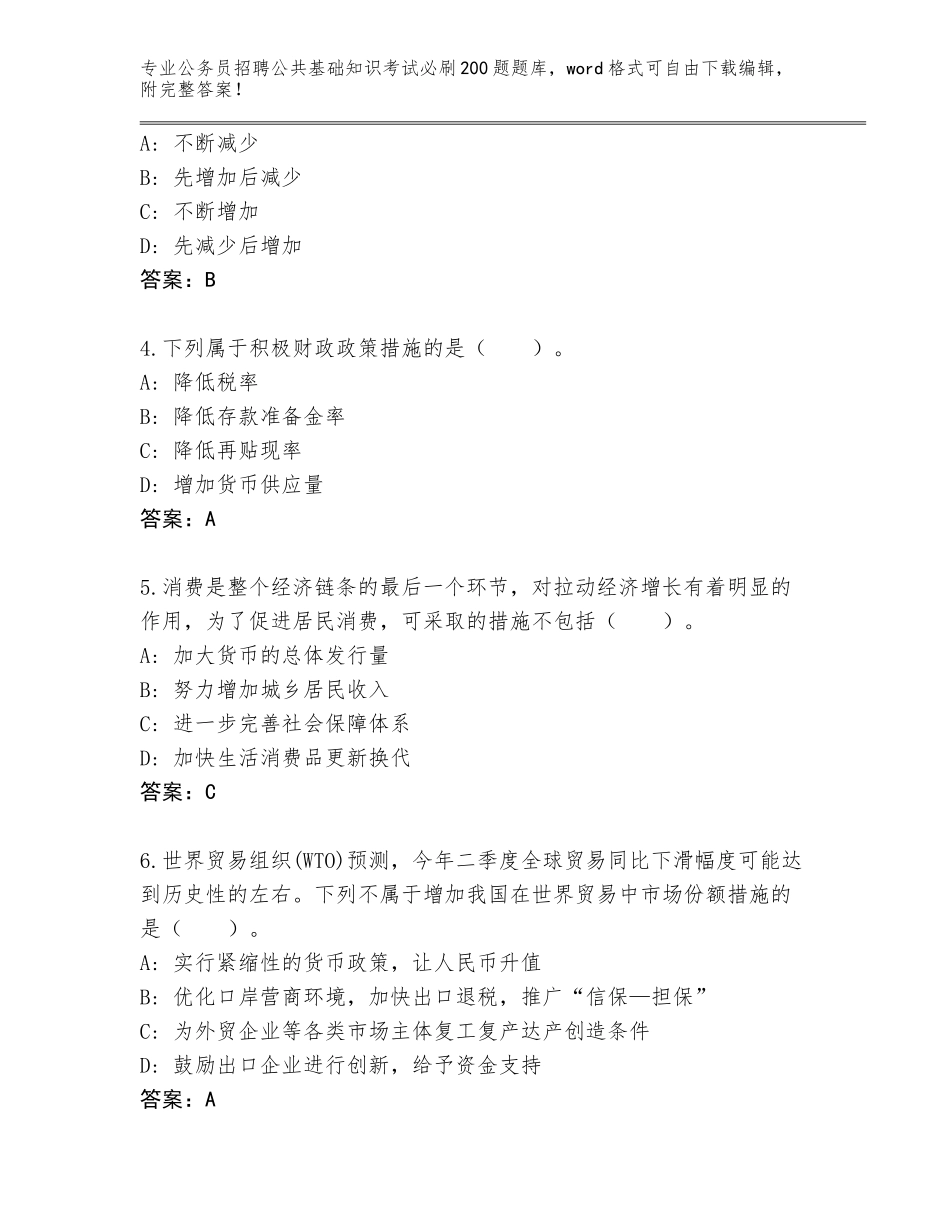 专业公务员招聘公共基础知识考试必刷200题题库，word格式可自由下载编辑，附完整答案！

A：不断减少
B：先增加后减少
C：不断增加
D：先减少后增加
答案：B

4.下列属于积极财政政策措施的是（　　）。
A：降低税率
B：降低存款准备金率
C：降低再贴现率
D：增加货币供应量
答案：A

5.消费是整个经济链条的最后一个环节，对拉动经济增长有着明显的作用，为了促进居民消费，可采取的措施不包括（　　）。
A：加大货币的总体发行量
B：努力增加城乡居民收入
C：进一步完善社会保障体系
D：加快生活消费品更新换代
答案：C

6.世界贸易组织(WTO)预测，今年二季度全球贸易同比下滑幅度可能达到历史性的左右。下列不属于增加我国在世界贸易中市场份额措施的是（　　）。
A：实行紧缩性的货币政策，让人民币升值
B：优化口岸营商环境，加快出口退税，推广“信保—担保”
C：为外贸企业等各类市场主体复工复产达产创造条件
D：鼓励出口企业进行创新，给予资金支持
答案：A